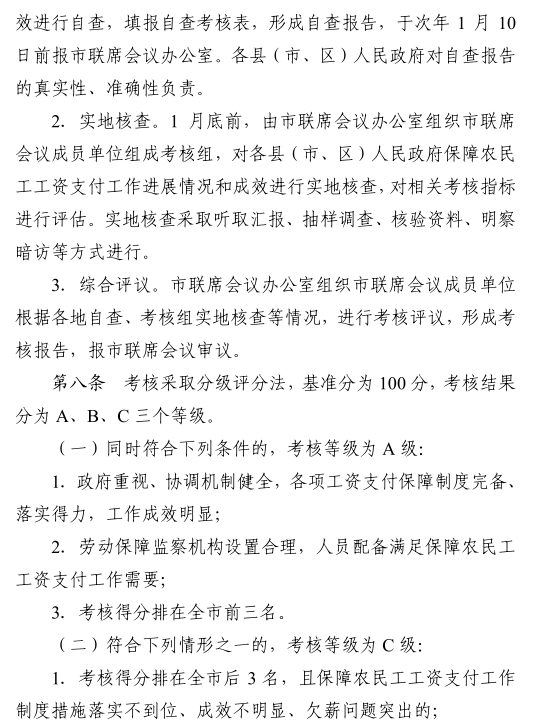 效进行自查，填报自查考核表，形成自查报告，于次年 1 月 10 日前报市联席会议办公室。各县（市、区）人民政府对自查报告的真实性、准确性负责。

2. 实地核查。1 月底前，由市联席会议办公室组织市联席会议成员单位组成考核组，对各县（市、区）人民政府保障农民工工资支付工作进展情况和成效进行实地核查，对相关考核指标进行评估。实地核查采取听取汇报、抽样调查、核验资料、明察暗访等方式进行。

3. 综合评议。市联席会议办公室组织市联席会议成员单位根据各地自查、考核组实地核查等情况，进行考核评议，形成考核报告，报市联席会议审议。

第八条 考核采取分级评分法，基准分为 100 分，考核结果分为 A、B、C 三个等级。

（一）同时符合下列条件的，考核等级为 A 级：

1. 政府重视、协调机制健全，各项工资支付保障制度完备、落实得力，工作成效明显；

2. 劳动保障监察机构设置合理，人员配备满足保障农民工工资支付工作需要；

3. 考核得分排在全市前三名。

（二）符合下列情形之一的，考核等级为 C 级：

1. 考核得分排在全市后 3 名，且保障农民工工资支付工作制度措施落实不到位、成效不明显、欠薪问题突出的；